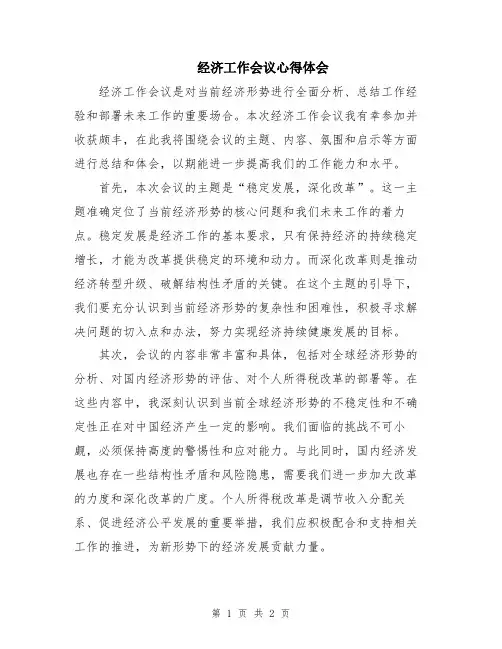 经济工作会议心得体会

经济工作会议是对当前经济形势进行全面分析、总结工作经验和部署未来工作的重要场合。本次经济工作会议我有幸参加并收获颇丰，在此我将围绕会议的主题、内容、氛围和启示等方面进行总结和体会，以期能进一步提高我们的工作能力和水平。

首先，本次会议的主题是“稳定发展，深化改革”。这一主题准确定位了当前经济形势的核心问题和我们未来工作的着力点。稳定发展是经济工作的基本要求，只有保持经济的持续稳定增长，才能为改革提供稳定的环境和动力。而深化改革则是推动经济转型升级、破解结构性矛盾的关键。在这个主题的引导下，我们要充分认识到当前经济形势的复杂性和困难性，积极寻求解决问题的切入点和办法，努力实现经济持续健康发展的目标。

其次，会议的内容非常丰富和具体，包括对全球经济形势的分析、对国内经济形势的评估、对个人所得税改革的部署等。在这些内容中，我深刻认识到当前全球经济形势的不稳定性和不确定性正在对中国经济产生一定的影响。我们面临的挑战不可小觑，必须保持高度的警惕性和应对能力。与此同时，国内经济发展也存在一些结构性矛盾和风险隐患，需要我们进一步加大改革的力度和深化改革的广度。个人所得税改革是调节收入分配关系、促进经济公平发展的重要举措，我们应积极配合和支持相关工作的推进，为新形势下的经济发展贡献力量。

第 1 页 共 2 页